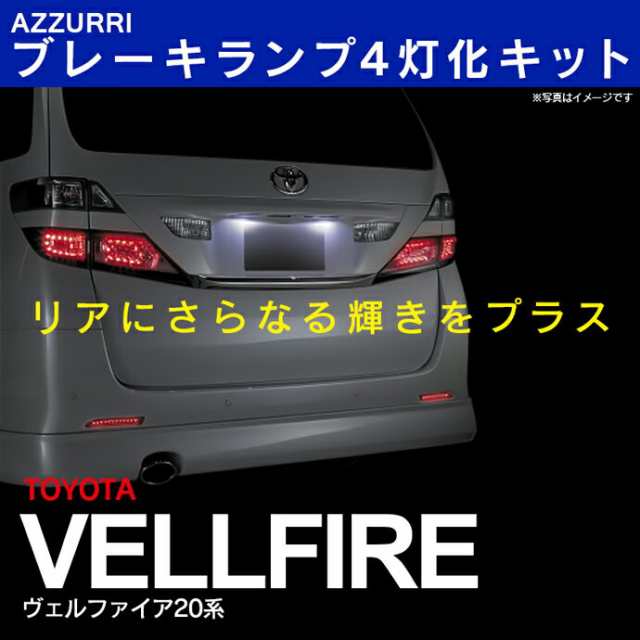 AZZURRI
ブレーキランプ4灯化キット

※写真はイメージです

リアにさらなる輝きをプラス

TOYOTA
VELLFIRE
ヴェルファイア20系